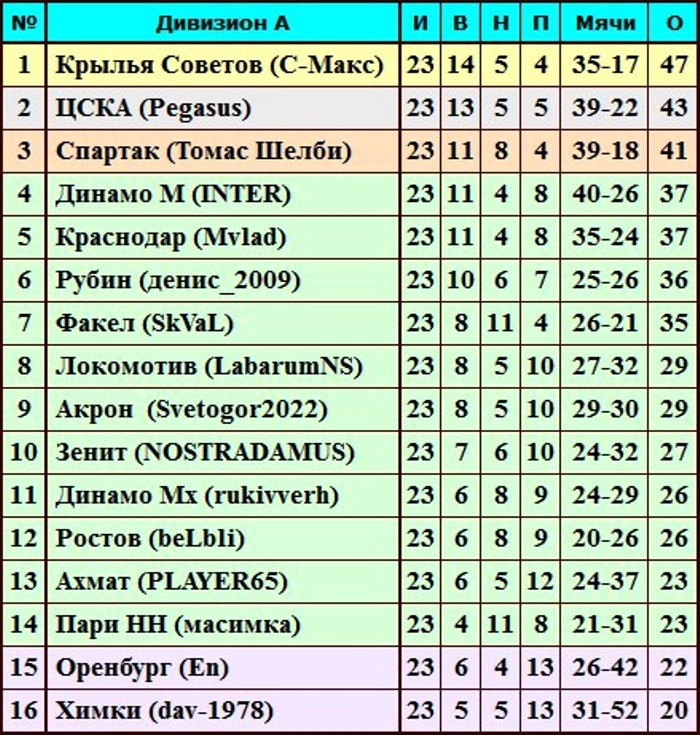 | № | Дивизион А | И | В | Н | П | Мячи | О |
|---|---|---|---|---|---|---|---|
| 1 | Крылья Советов (С-Макс) | 23 | 14 | 5 | 4 | 35-17 | 47 |
| 2 | ЦСКА (Pegasus) | 23 | 13 | 5 | 5 | 39-22 | 43 |
| 3 | Спартак (Томас Шелби) | 23 | 11 | 8 | 4 | 39-18 | 41 |
| 4 | Динамо М (INTER) | 23 | 11 | 4 | 8 | 40-26 | 37 |
| 5 | Краснодар (Mvlad) | 23 | 11 | 4 | 8 | 35-24 | 37 |
| 6 | Рубин (денис_2009) | 23 | 10 | 6 | 7 | 25-26 | 36 |
| 7 | Факел (SkVaL) | 23 | 8 | 11 | 4 | 26-21 | 35 |
| 8 | Локомотив (LabarumNS) | 23 | 8 | 5 | 10 | 27-32 | 29 |
| 9 | Акрон (Svetogor2022) | 23 | 8 | 5 | 10 | 29-30 | 29 |
| 10 | Зенит (NOSTRADAMUS) | 23 | 7 | 6 | 10 | 24-32 | 27 |
| 11 | Динамо Мх (rukivverh) | 23 | 6 | 8 | 9 | 24-29 | 26 |
| 12 | Ростов (beLbli) | 23 | 6 | 8 | 9 | 20-26 | 26 |
| 13 | Ахмат (PLAYER65) | 23 | 6 | 5 | 12 | 24-37 | 23 |
| 14 | Пари НН (масимка) | 23 | 4 | 11 | 8 | 21-31 | 23 |
| 15 | Оренбург (En) | 23 | 6 | 4 | 13 | 26-42 | 22 |
| 16 | Химки (dav-1978) | 23 | 5 | 5 | 13 | 31-52 | 20 |